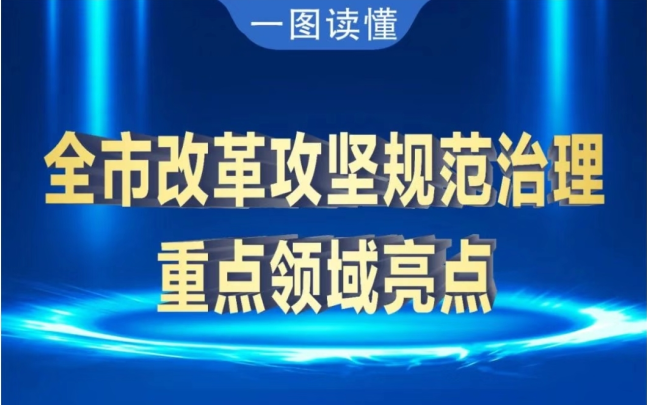 一图读懂

全市改革攻坚规范治理
重点领域亮点